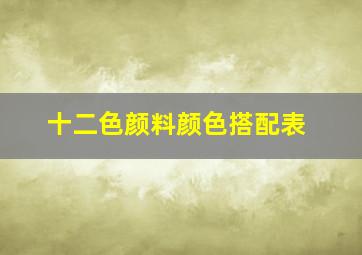 十二色颜料颜色搭配表